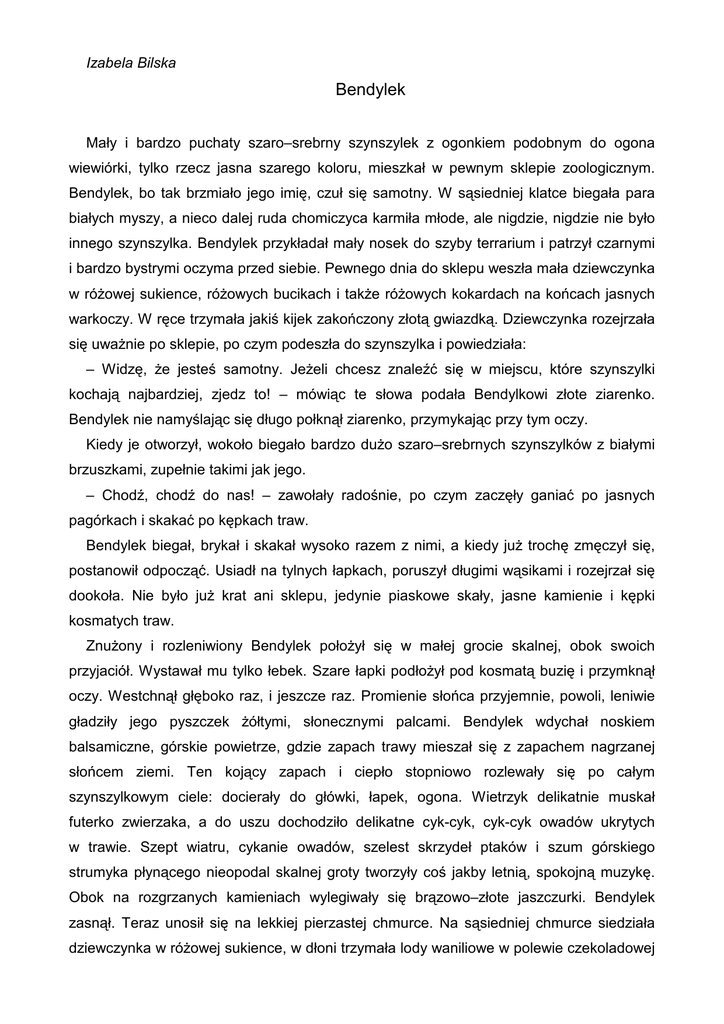 Izabela Bilska

Bendylek

Mały i bardzo puchaty szaro–srebrny szynszylek z ogonkiem podobnym do ogona wiewiórki, tylko rzecz jasna szarego koloru, mieszkał w pewnym sklepie zoologicznym. Bendylek, bo tak brzmiało jego imię, czuł się samotny. W sąsiedniej klatce biegała para białych myszy, a nieco dalej ruda chomiczyca karmiła młode, ale nigdzie, nigdzie nie było innego szynszylka. Bendylek przykładał mały nosek do szyby terrarium i patrzył czarnymi i bardzo bystrymi oczyma przed siebie. Pewnego dnia do sklepu weszła mała dziewczynka w różowej sukience, różowych bucikach i także różowych kokardach na końcach jasnych warkoczy. W ręce trzymała jakiś kijek zakończony złotą gwiazdką. Dziewczynka rozejrzała się uważnie po sklepie, po czym podeszła do szynszylka i powiedziała:

– Widzę, że jesteś samotny. Jeżeli chcesz znaleźć się w miejscu, które szynszylki kochają najbardziej, zjedz to! – mówiąc te słowa podała Bendylkowi złote ziarenko. Bendylek nie namyślając się długo połknął ziarenko, przymykając przy tym oczy.

Kiedy je otworzył, wokoło biegało bardzo dużo szaro–srebrnych szynszylków z białymi brzuszkami, zupełnie takimi jak jego.

– Chodź, chodź do nas! – zawołały radośnie, po czym zaczęły ganiać po jasnych pagórkach i skakać po kępkach traw.

Bendylek biegał, brykał i skakał wysoko razem z nimi, a kiedy już trochę zmęczył się, postanowił odpocząć. Usiadł na tylnych łapkach, poruszył długimi wąsikami i rozejrzał się dookoła. Nie było już krat ani sklepu, jedynie piaskowe skały, jasne kamienie i kępki kosmatych traw.

Znużony i rozleniwiony Bendylek położył się w małej grocie skalnej, obok swoich przyjaciół. Wystawał mu tylko łebek. Szare łapki podłożył pod kosmatą buzię i przymknął oczy. Westchnął głęboko raz, i jeszcze raz. Promienie słońca przyjemnie, powoli, leniwie gładziły jego pyszczek żółtymi, słonecznymi palcami. Bendylek wdychał noskiem balsamiczne, górskie powietrze, gdzie zapach trawy mieszał się z zapachem nagrzanej słońcem ziemi. Ten kojący zapach i ciepło stopniowo rozlewały się po całym szynszylkowym ciele: docierały do główki, łapek, ogona. Wietrzyk delikatnie muskał futerko zwierzaka, a do uszu dochodziło delikatne cyk-cyk, cyk-cyk owadów ukrytych w trawie. Szept wiatru, cykanie owadów, szelest skrzydeł ptaków i szum górskiego strumyka płynącego nieopodal skalnej groty tworzyły coś jakby letnią, spokojną muzykę. Obok na rozgrzanych kamieniach wylegiwały się brązowo–złote jaszczurki. Bendylek zasnął. Teraz unosił się na lekkiej pierzastej chmurce. Na sąsiedniej chmurce siedziała dziewczynka w różowej sukience, w dłoni trzymała lody waniliowe w polewie czekoladowej